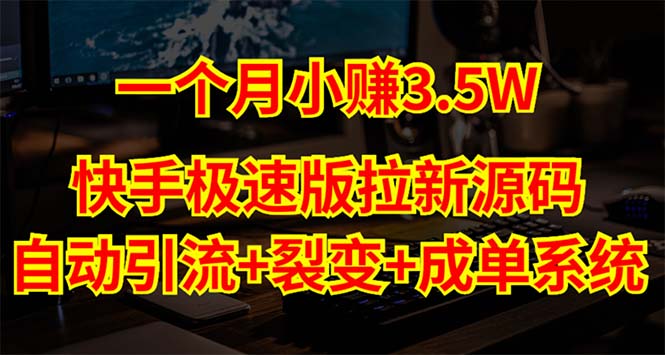 一个月小赚3.5W
快手极速版拉新源码
自动引流+裂变+成单系统